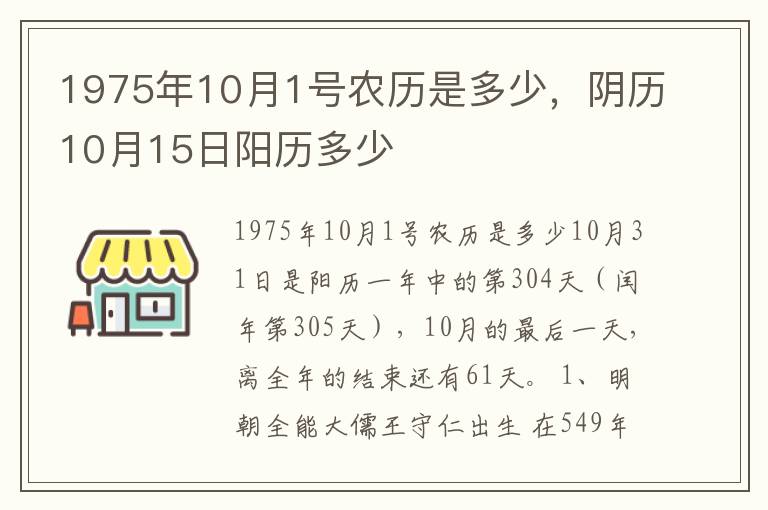 1975年10月1号农历是多少，阴历10月15日阳历多少

1975年10月1号农历是多少10月31日是阳历一年中的第304天（闰年第305天），10月的最后一天，离全年的结束还有61天。1、明朝全能大儒王守仁出生 在549年